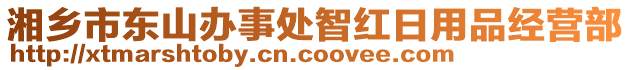 湘乡市东山办事处智红日用品经营部
http://xtmarshtoby.cn.coovee.com